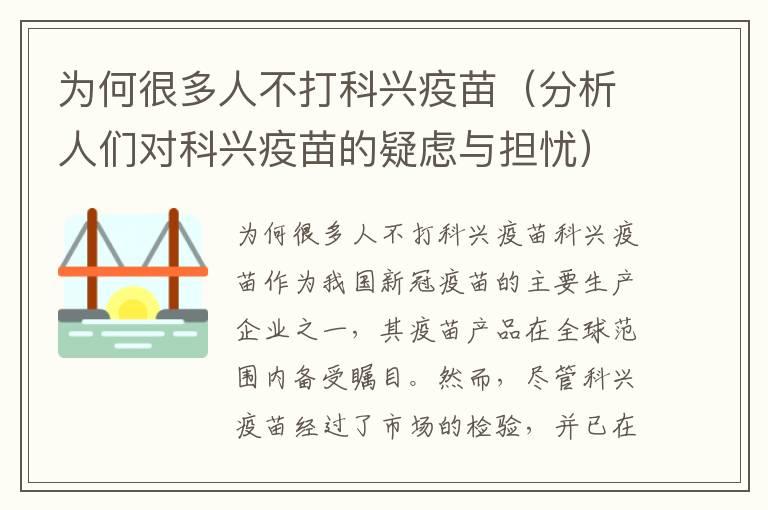 为何很多人不打科兴疫苗（分析人们对科兴疫苗的疑虑与担忧）

为何很多人不打科兴疫苗科兴疫苗作为我国新冠疫苗的主要生产企业之一，其疫苗产品在全球范围内备受瞩目。然而，尽管科兴疫苗经过了市场的检验，并已在